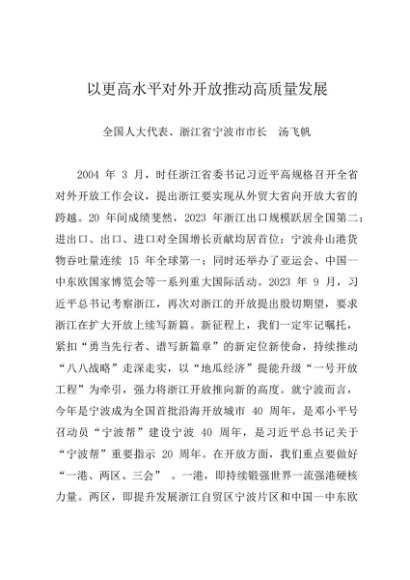 以更高水平对外开放推动高质量发展

全国人大代表、浙江省宁波市市长　汤飞帆

2004 年 3 月，时任浙江省委书记习近平高规格召开全省对外开放工作会议，提出浙江要实现从外贸大省向开放大省的跨越。20 年间成绩斐然，2023 年浙江出口规模跃居全国第二；进出口、出口、进口对全国增长贡献均居首位；宁波舟山港货物吞吐量连续 15 年全球第一；同时还举办了亚运会、中国—中东欧国家博览会等一系列重大国际活动。2023 年 9 月，习近平总书记考察浙江，再次对浙江的开放提出殷切期望，要求浙江在扩大开放上续写新篇。新征程上，我们一定牢记嘱托，紧扣“勇当先行者、谱写新篇章”的新定位新使命，持续推动“八八战略”走深走实，以“地瓜经济”提能升级“一号开放工程”为牵引，强力将浙江开放推向新的高度。就宁波而言，今年是宁波成为全国首批沿海开放城市 40 周年，是邓小平号召动员“宁波帮”建设宁波 40 周年，是习近平总书记关于“宁波帮”重要指示 20 周年。在开放方面，我们重点要做好“一港、两区、三会”。一港，即持续锻强世界一流强港硬核力量。两区，即提升发展浙江自贸区宁波片区和中国—中东欧